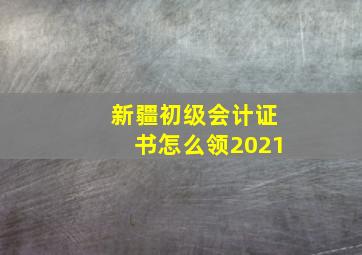 新疆初级会计证书怎么领2021